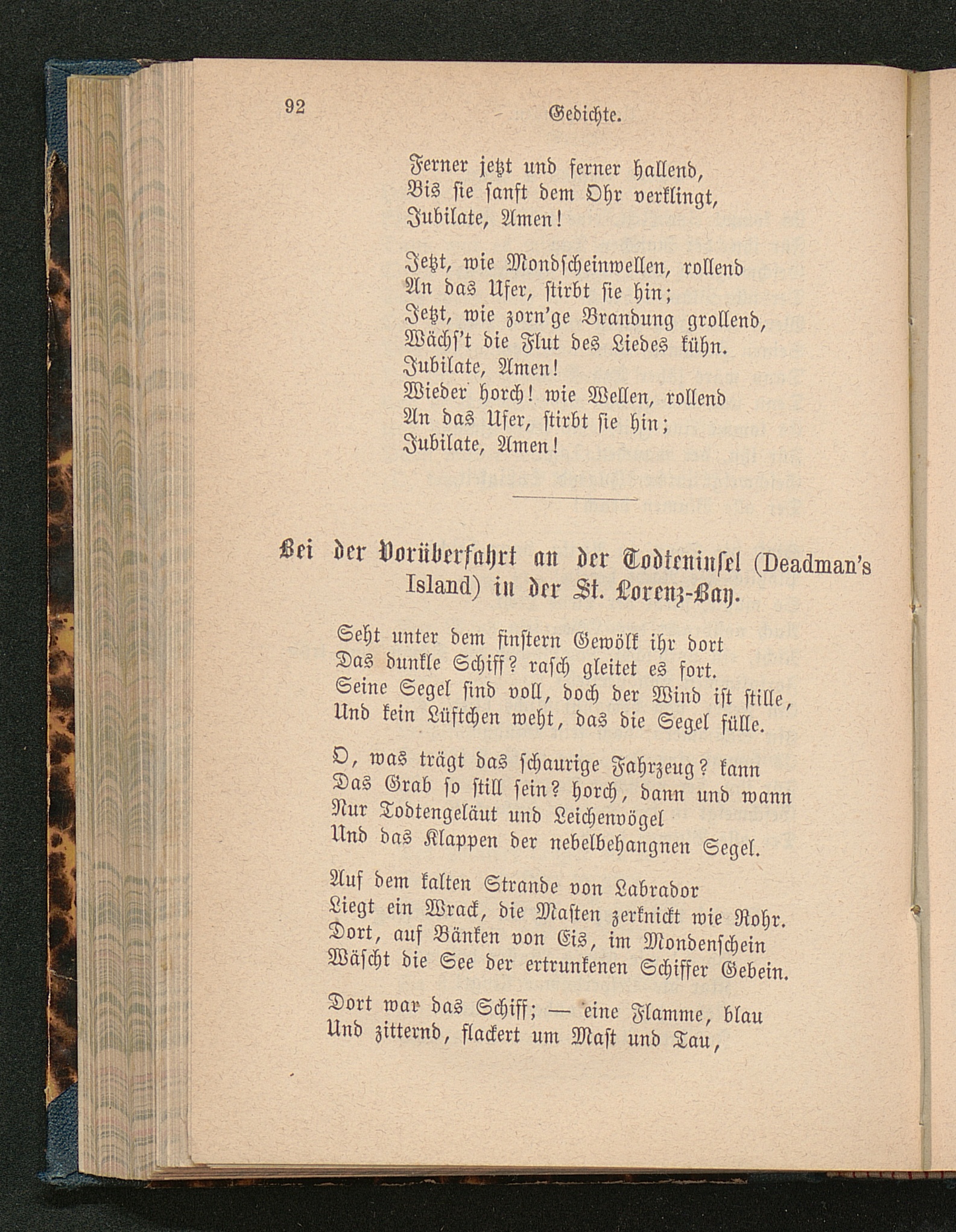 92 Gedichte.

Ferner jetzt und ferner hallend,
Bis sie sanft dem Ohr verklingt,
Jubilate, Amen!

Jetzt, wie Mondscheinwellen, rollend
An das Ufer, stirbt sie hin;
Jetzt, wie zorn'ge Brandung grollend,
Wächs't die Flut des Liedes kühn.
Jubilate, Amen!
Wieder horch! wie Wellen, rollend
An das Ufer, stirbt sie hin;
Jubilate, Amen!

Bei der Vorüberfahrt an der Todteninsel (Deadman's Island) in der St. Lorenz-Bay.

Seht unter dem finstern Gewölk ihr dort
Das dunkle Schiff? rasch gleitet es fort.
Seine Segel sind voll, doch der Wind ist stille,
Und kein Lüftchen weht, das die Segel fülle.

O, was trägt das schaurige Fahrzeug? kann
Das Grab so still sein? horch, dann und wann
Nur Todtengeläut und Leichenvögel
Und das Klappen der nebelbehangnen Segel.

Auf dem kalten Strande von Labrador
Liegt ein Wrack, die Masten zerknickt wie Rohr.
Dort, auf Bänken von Eis, im Mondenschein
Wäscht die See der ertrunkenen Schiffer Gebein.

Dort war das Schiff; — eine Flamme, blau
Und zitternd, flackert um Mast und Tau,